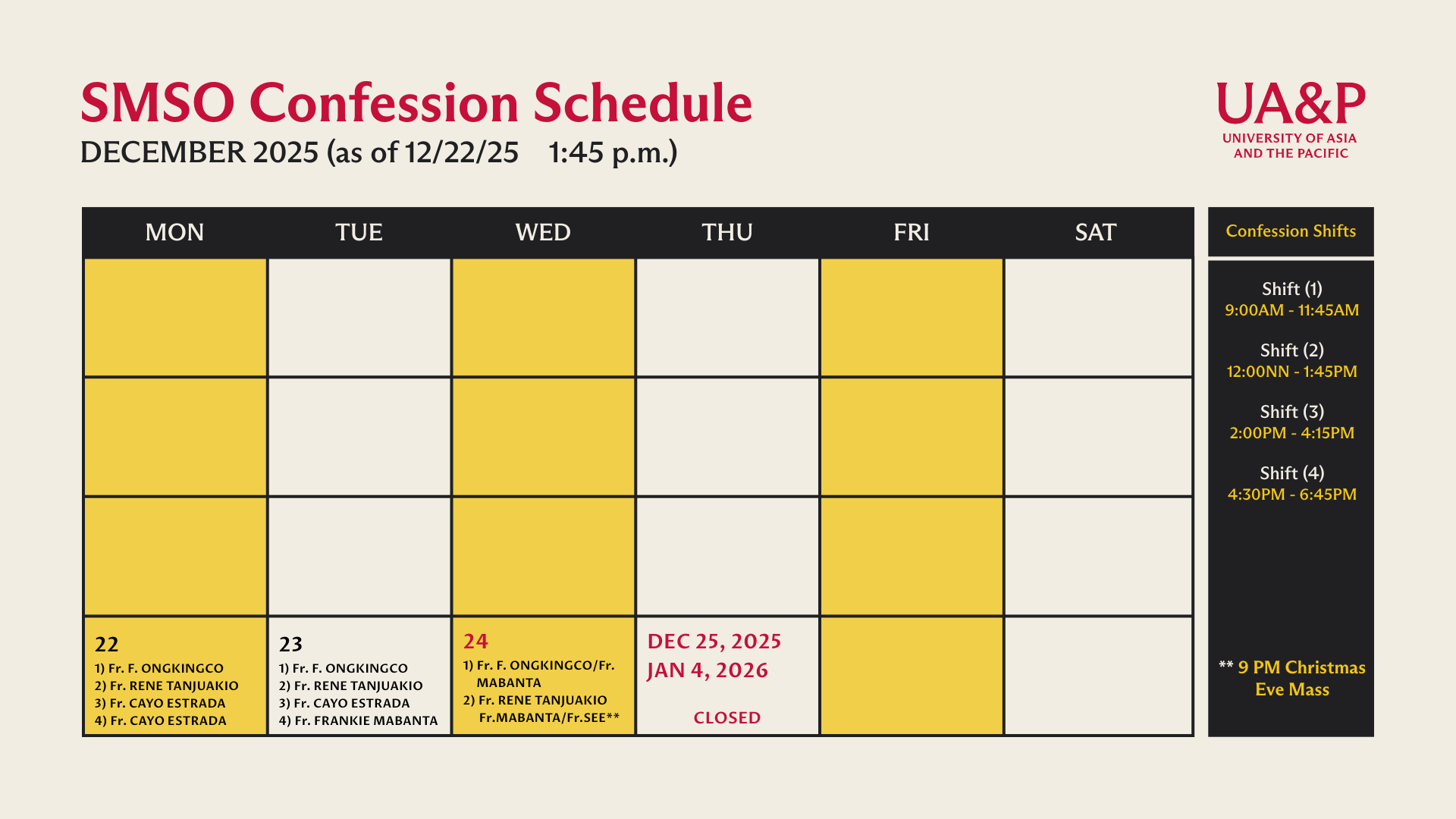 SMSO Confession Schedule
DECEMBER 2025 (as of 12/22/25 1:45 p.m.)

UA&P
UNIVERSITY OF ASIA AND THE PACIFIC

| MON | TUE | WED | THU | FRI | SAT |
|---|---|---|---|---|---|
| | | | | | |
| | | | | | |
| | | | | | |
| 22 1) Fr. F. ONGKINGCO 2) Fr. RENE TANJUAKIO 3) Fr. CAYO ESTRADA 4) Fr. CAYO ESTRADA | 23 1) Fr. F. ONGKINGCO 2) Fr. RENE TANJUAKIO 3) Fr. CAYO ESTRADA 4) Fr. FRANKIE MABANTA | 24 1) Fr. F. ONGKINGCO/Fr. MABANTA 2) Fr. RENE TANJUAKIO Fr.MABANTA/Fr.SEE** | DEC 25, 2025 JAN 4, 2026 CLOSED | | |

Confession Shifts

Shift (1)
9:00AM - 11:45AM

Shift (2)
12:00NN - 1:45PM

Shift (3)
2:00PM - 4:15PM

Shift (4)
4:30PM - 6:45PM

** 9 PM Christmas Eve Mass